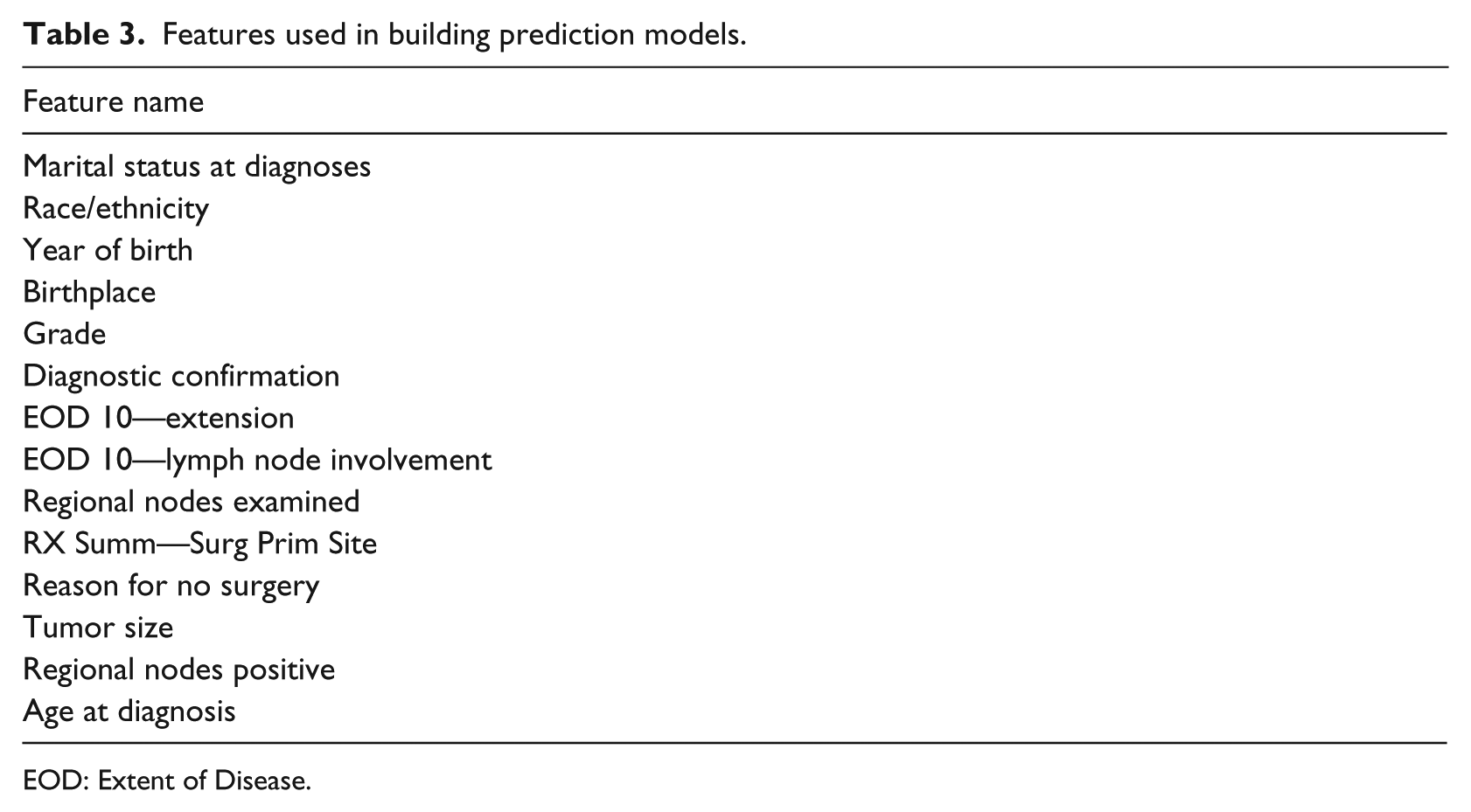 Table 3. Features used in building prediction models.

| Feature name |
|---|
| Marital status at diagnoses |
| Race/ethnicity |
| Year of birth |
| Birthplace |
| Grade |
| Diagnostic confirmation |
| EOD 10—extension |
| EOD 10—lymph node involvement |
| Regional nodes examined |
| RX Summ—Surg Prim Site |
| Reason for no surgery |
| Tumor size |
| Regional nodes positive |
| Age at diagnosis |

EOD: Extent of Disease.